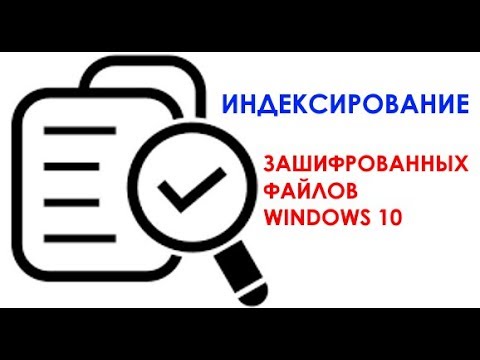 ИНДЕКСИРОВАНИЕ

ЗАШИФРОВАННЫХ ФАЙЛОВ WINDOWS 10